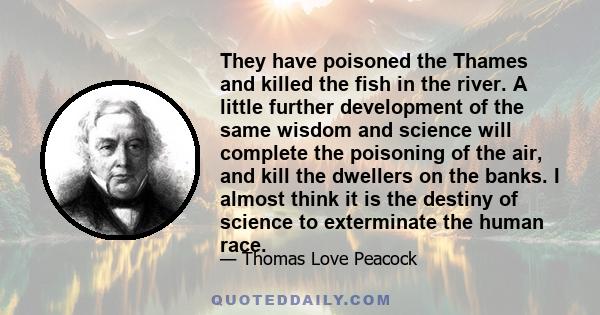 They have poisoned the Thames and killed the fish in the river. A little further development of the same wisdom and science will complete the poisoning of the air, and kill the dwellers on the banks. I almost think it is the destiny of science to exterminate the human race.

— Thomas Love Peacock

QUOTEDDAILY.COM